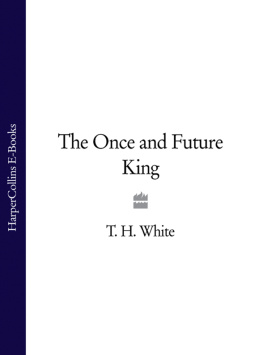 HarperCollins E-Books

The Once and Future King

T. H. White